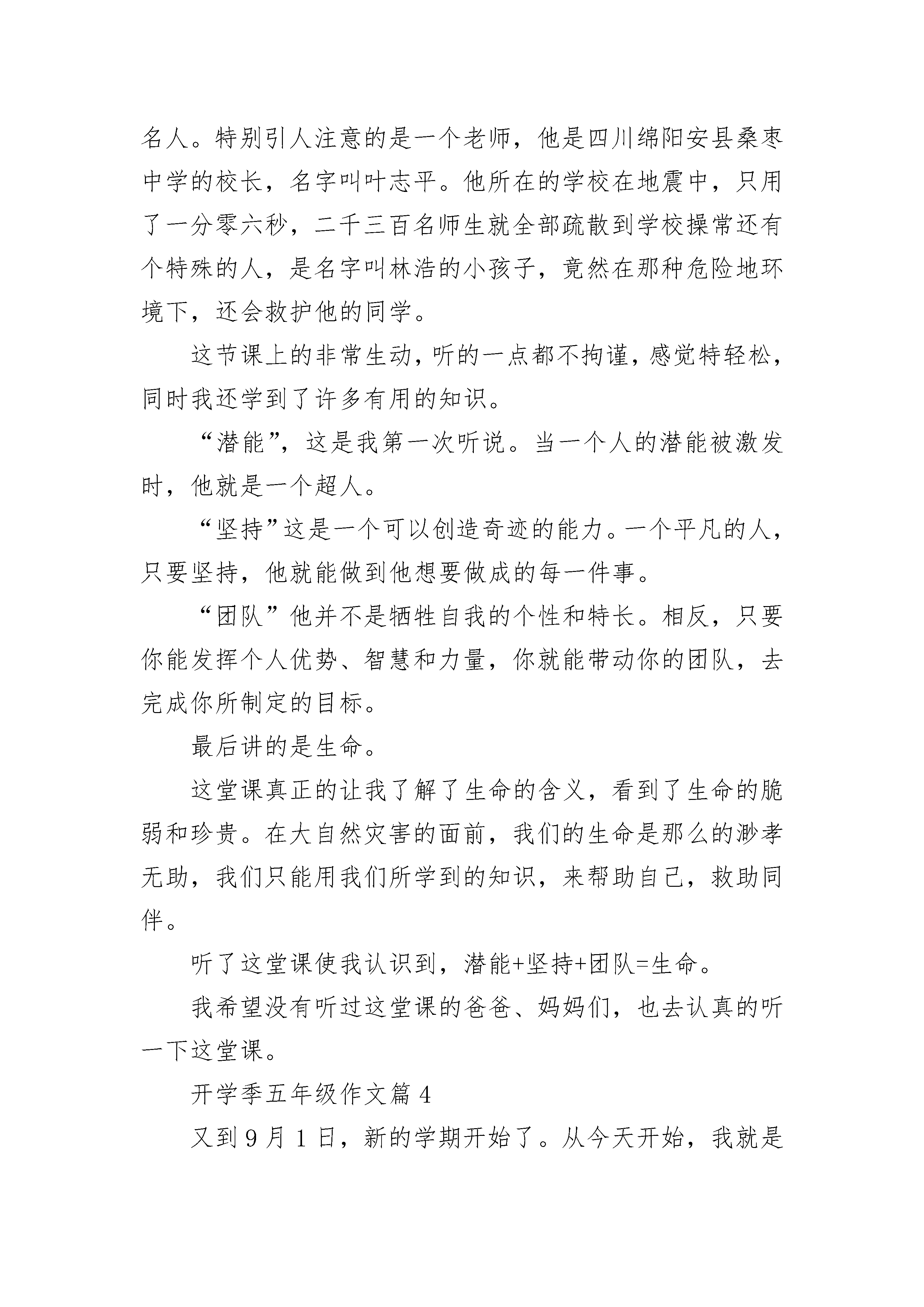 名人。特别引人注意的是一个老师，他是四川绵阳安县桑枣中学的校长，名字叫叶志平。他所在的学校在地震中，只用了一分零六秒，二千三百名师生就全部疏散到学校操常还有个特殊的人，是名字叫林浩的小孩子，竟然在那种危险地环境下，还会救护他的同学。

这节课上的非常生动，听的一点都不拘谨，感觉特轻松，同时我还学到了许多有用的知识。

“潜能”，这是我第一次听说。当一个人的潜能被激发时，他就是一个超人。

“坚持”这是一个可以创造奇迹的能力。一个平凡的人，只要坚持，他就能做到他想要做成的每一件事。

“团队”他并不是牺牲自我的个性和特长。相反，只要你能发挥个人优势、智慧和力量，你就能带动你的团队，去完成你所制定的目标。

最后讲的是生命。

这堂课真正的让我了解了生命的含义，看到了生命的脆弱和珍贵。在大自然灾害的面前，我们的生命是那么的渺孝无助，我们只能用我们所学到的知识，来帮助自己，救助同伴。

听了这堂课使我认识到，潜能+坚持+团队=生命。

我希望没有听过这堂课的爸爸、妈妈们，也去认真的听一下这堂课。

开学季五年级作文篇 4

又到 9 月 1 日，新的学期开始了。从今天开始，我就是